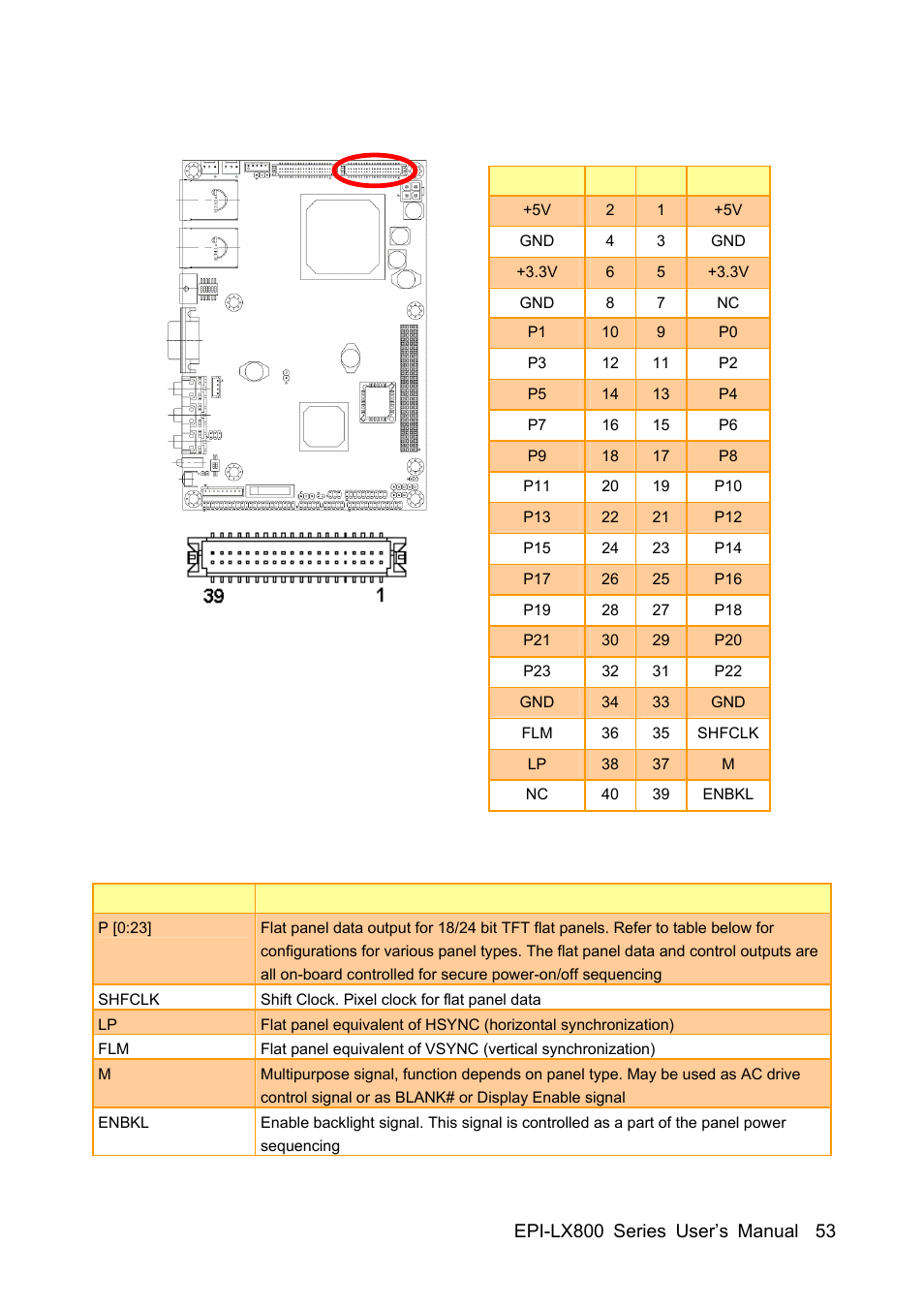 39 1

| | | | |
|---|---|---|---|
| +5V | 2 | 1 | +5V |
| GND | 4 | 3 | GND |
| +3.3V | 6 | 5 | +3.3V |
| GND | 8 | 7 | NC |
| P1 | 10 | 9 | P0 |
| P3 | 12 | 11 | P2 |
| P5 | 14 | 13 | P4 |
| P7 | 16 | 15 | P6 |
| P9 | 18 | 17 | P8 |
| P11 | 20 | 19 | P10 |
| P13 | 22 | 21 | P12 |
| P15 | 24 | 23 | P14 |
| P17 | 26 | 25 | P16 |
| P19 | 28 | 27 | P18 |
| P21 | 30 | 29 | P20 |
| P23 | 32 | 31 | P22 |
| GND | 34 | 33 | GND |
| FLM | 36 | 35 | SHFCLK |
| LP | 38 | 37 | M |
| NC | 40 | 39 | ENBKL |

| | |
|---|---|
| P [0:23] | Flat panel data output for 18/24 bit TFT flat panels. Refer to table below for configurations for various panel types. The flat panel data and control outputs are all on-board controlled for secure power-on/off sequencing |
| SHFCLK | Shift Clock. Pixel clock for flat panel data |
| LP | Flat panel equivalent of HSYNC (horizontal synchronization) |
| FLM | Flat panel equivalent of VSYNC (vertical synchronization) |
| M | Multipurpose signal, function depends on panel type. May be used as AC drive control signal or as BLANK# or Display Enable signal |
| ENBKL | Enable backlight signal. This signal is controlled as a part of the panel power sequencing |

EPI-LX800 Series User's Manual 53